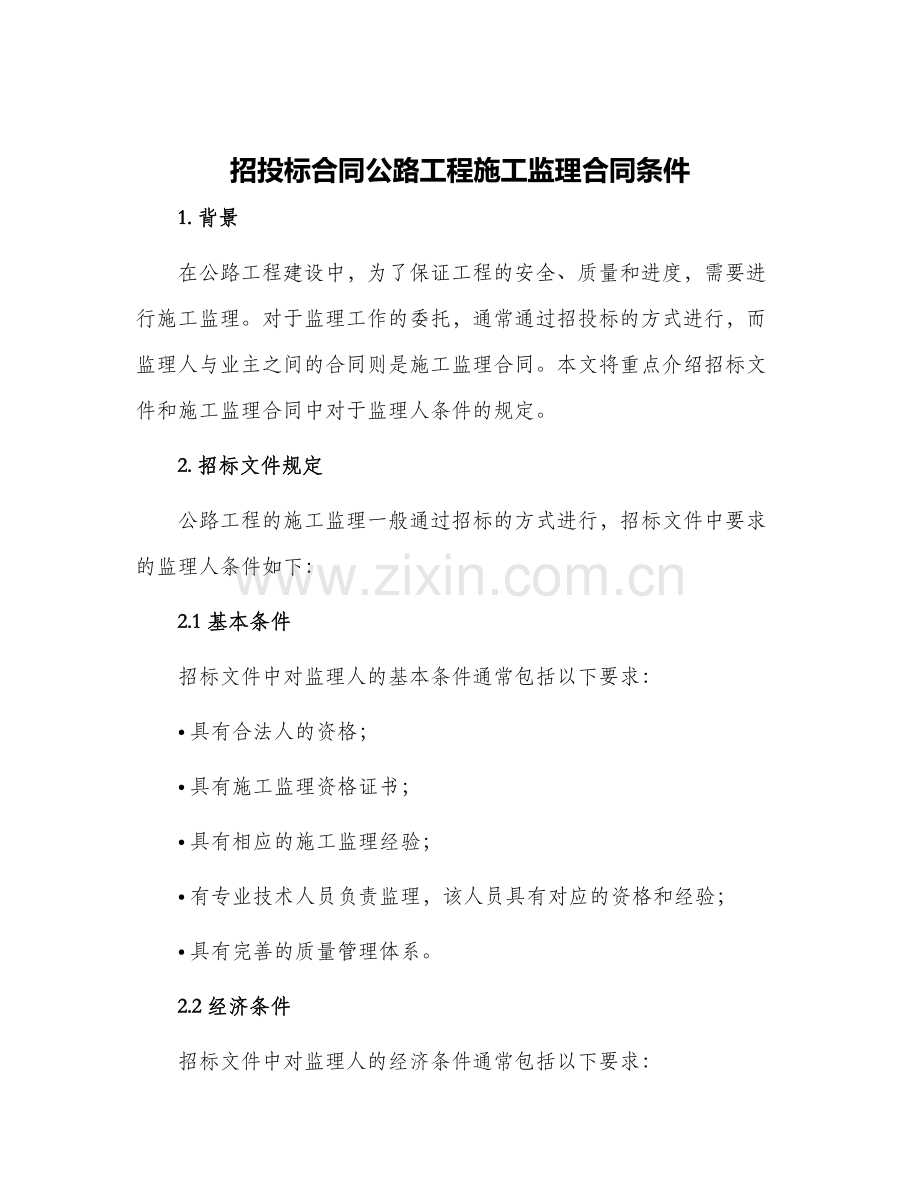 招投标合同公路工程施工监理合同条件

1. 背景

在公路工程建设中，为了保证工程的安全、质量和进度，需要进行施工监理。对于监理工作的委托，通常通过招投标的方式进行，而监理人与业主之间的合同则是施工监理合同。本文将重点介绍招标文件和施工监理合同中对于监理人条件的规定。

2. 招标文件规定

公路工程的施工监理一般通过招标的方式进行，招标文件中要求的监理人条件如下：

www.zixin.com.cn

2.1 基本条件

招标文件中对监理人的基本条件通常包括以下要求：

• 具有合法人的资格；

• 具有施工监理资格证书；

• 具有相应的施工监理经验；

• 有专业技术人员负责监理，该人员具有对应的资格和经验；

• 具有完善的质量管理体系。

2.2 经济条件

招标文件中对监理人的经济条件通常包括以下要求：